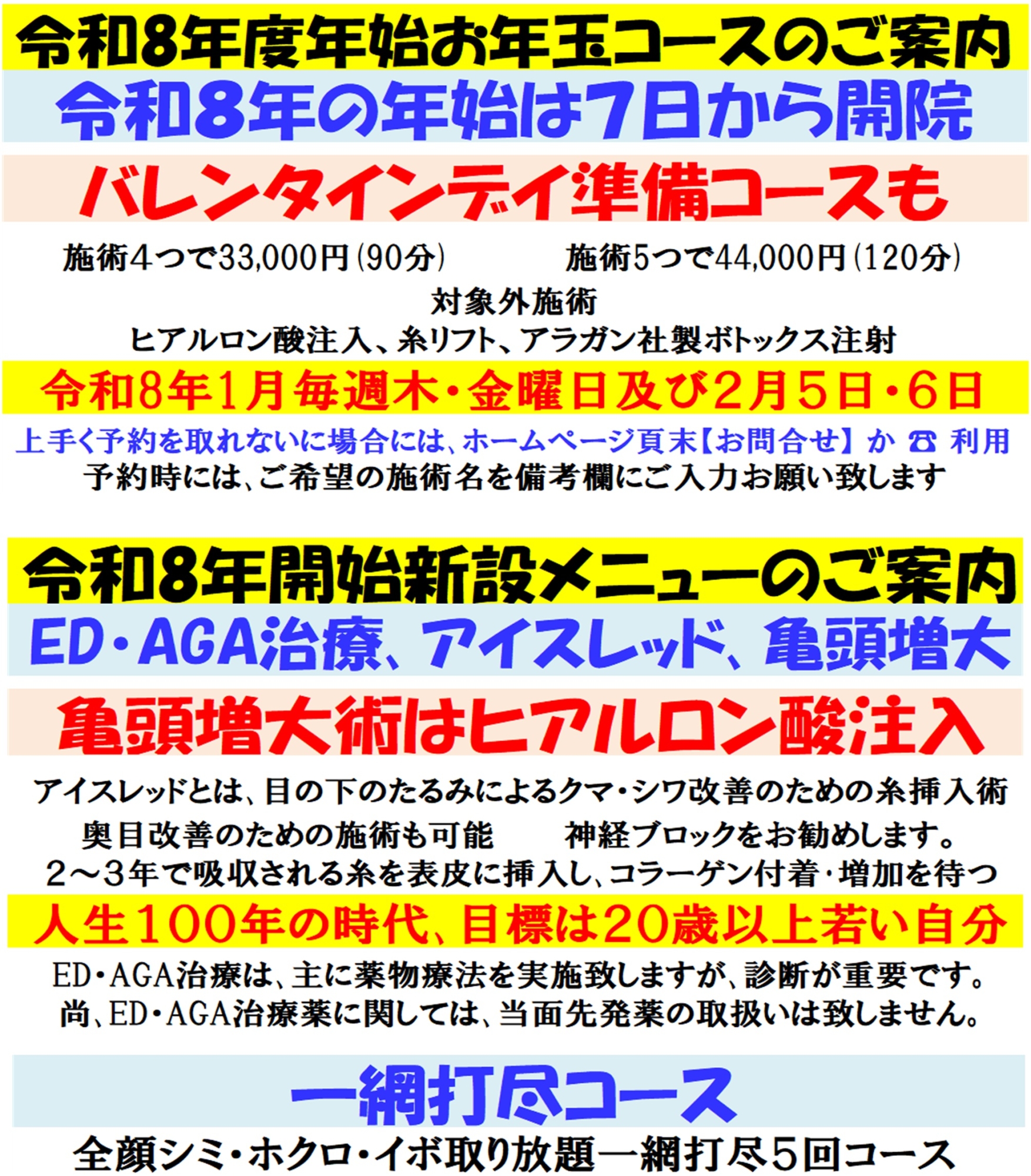 令和8年度年始お年玉コースのご案内

令和8年の年始は7日から開院

バレンタインデイ準備コースも

施術4つで33,000円(90分)　施術5つで44,000円(120分)

対象外施術
ヒアルロン酸注入、糸リフト、アラガン社製ボトックス注射

令和8年1月毎週木・金曜日及び2月5日・6日

上手く予約を取れないに場合には、ホームページ頁末【お問合せ】か ☎ 利用
予約時には、ご希望の施術名を備考欄にご入力お願い致します

令和8年開始新設メニューのご案内

ED・AGA治療、アイスレッド、亀頭増大

亀頭増大術はヒアルロン酸注入

アイスレッドとは、目の下のたるみによるクマ・シワ改善のための糸挿入術
奥目改善のための施術も可能　神経ブロックをお勧めします。
2～3年で吸収される糸を表皮に挿入し、コラーゲン付着・増加を待つ

人生100年の時代、目標は20歳以上若い自分

ED・AGA治療は、主に薬物療法を実施致しますが、診断が重要です。
尚、ED・AGA治療薬に関しては、当面先発薬の取扱いは致しません。

一網打尽コース

全顔シミ・ホクロ・イボ取り放題一網打尽5回コース